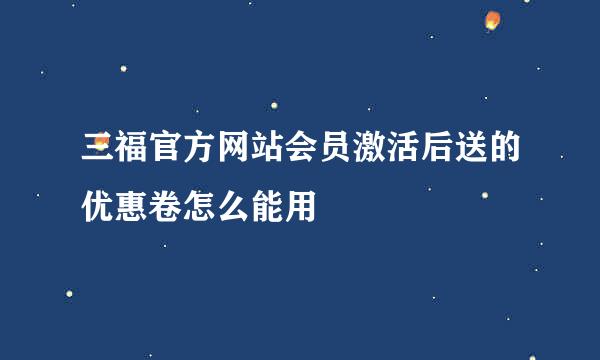 三福官方网站会员激活后送的优惠卷怎么能用